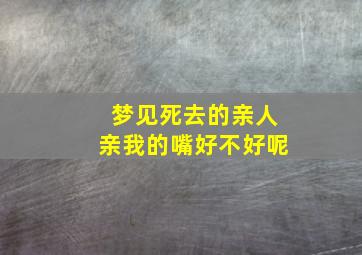 梦见死去的亲人
亲我的嘴好不好呢